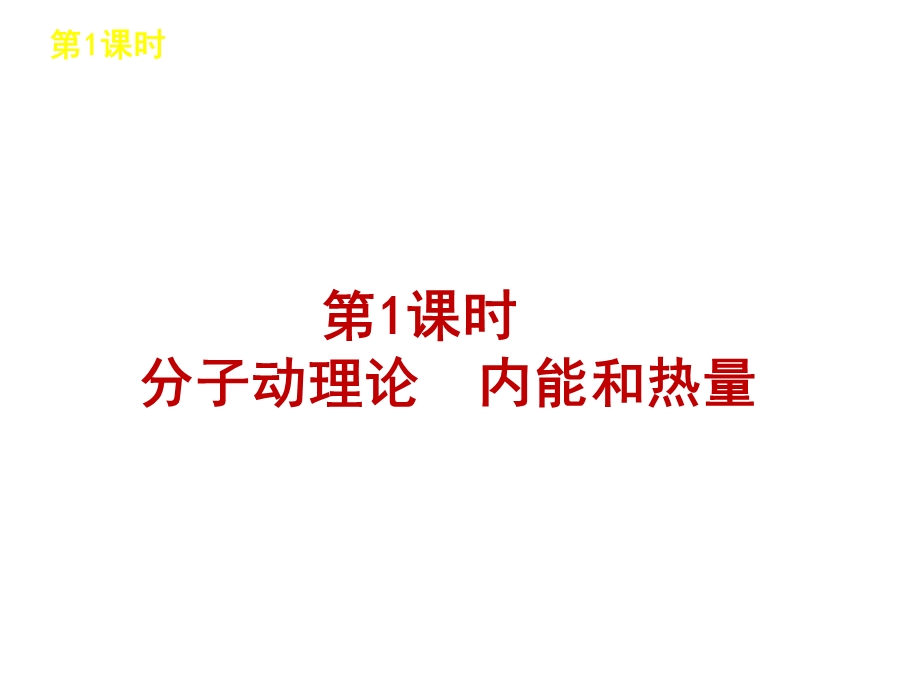 第1课时

第1课时
分子动理论　内能和热量